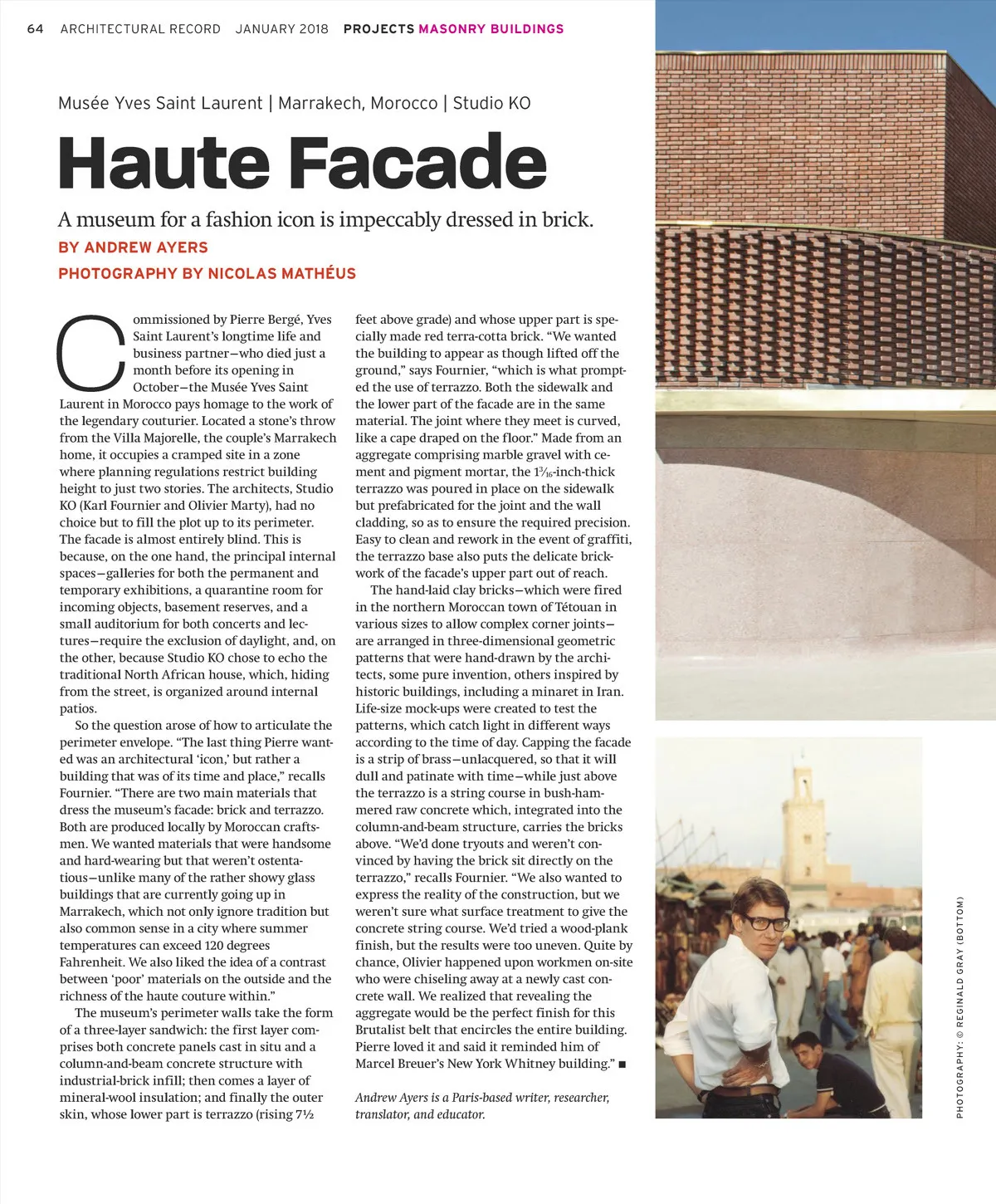 64 ARCHITECTURAL RECORD JANUARY 2018 PROJECTS MASONRY BUILDINGS

Musée Yves Saint Laurent | Marrakech, Morocco | Studio KO

Haute Facade

A museum for a fashion icon is impeccably dressed in brick.

BY ANDREW AYERS

PHOTOGRAPHY BY NICOLAS MATHÉUS

Commissioned by Pierre Bergé, Yves Saint Laurent's longtime life and business partner—who died just a month before its opening in October—the Musée Yves Saint Laurent in Morocco pays homage to the work of the legendary couturier. Located a stone's throw from the Villa Majorelle, the couple's Marrakech home, it occupies a cramped site in a zone where planning regulations restrict building height to just two stories. The architects, Studio KO (Karl Fournier and Olivier Marty), had no choice but to fill the plot up to its perimeter. The facade is almost entirely blind. This is because, on the one hand, the principal internal spaces—galleries for both the permanent and temporary exhibitions, a quarantine room for incoming objects, basement reserves, and a small auditorium for both concerts and lectures—require the exclusion of daylight, and, on the other, because Studio KO chose to echo the traditional North African house, which, hiding from the street, is organized around internal patios.

So the question arose of how to articulate the perimeter envelope. "The last thing Pierre wanted was an architectural 'icon,' but rather a building that was of its time and place," recalls Fournier. "There are two main materials that dress the museum's facade: brick and terrazzo. Both are produced locally by Moroccan craftsmen. We wanted materials that were handsome and hard-wearing but that weren't ostentatious—unlike many of the rather showy glass buildings that are currently going up in Marrakech, which not only ignore tradition but also common sense in a city where summer temperatures can exceed 120 degrees Fahrenheit. We also liked the idea of a contrast between 'poor' materials on the outside and the richness of the haute couture within."

The museum's perimeter walls take the form of a three-layer sandwich: the first layer comprises both concrete panels cast in situ and a column-and-beam concrete structure with industrial-brick infill; then comes a layer of mineral-wool insulation; and finally the outer skin, whose lower part is terrazzo (rising 7½ feet above grade) and whose upper part is specially made red terra-cotta brick. "We wanted the building to appear as though lifted off the ground," says Fournier, "which is what prompted the use of terrazzo. Both the sidewalk and the lower part of the facade are in the same material. The joint where they meet is curved, like a cape draped on the floor." Made from an aggregate comprising marble gravel with cement and pigment mortar, the $1\frac{3}{16}$-inch-thick terrazzo was poured in place on the sidewalk but prefabricated for the joint and the wall cladding, so as to ensure the required precision. Easy to clean and rework in the event of graffiti, the terrazzo base also puts the delicate brickwork of the facade's upper part out of reach.

The hand-laid clay bricks—which were fired in the northern Moroccan town of Tétouan in various sizes to allow complex corner joints—are arranged in three-dimensional geometric patterns that were hand-drawn by the architects, some pure invention, others inspired by historic buildings, including a minaret in Iran. Life-size mock-ups were created to test the patterns, which catch light in different ways according to the time of day. Capping the facade is a strip of brass—unlacquered, so that it will dull and patinate with time—while just above the terrazzo is a string course in bush-hammered raw concrete which, integrated into the column-and-beam structure, carries the bricks above. "We'd done tryouts and weren't convinced by having the brick sit directly on the terrazzo," recalls Fournier. "We also wanted to express the reality of the construction, but we weren't sure what surface treatment to give the concrete string course. We'd tried a wood-plank finish, but the results were too uneven. Quite by chance, Olivier happened upon workmen on-site who were chiseling away at a newly cast concrete wall. We realized that revealing the aggregate would be the perfect finish for this Brutalist belt that encircles the entire building. Pierre loved it and said it reminded him of Marcel Breuer's New York Whitney building." ■

Andrew Ayers is a Paris-based writer, researcher, translator, and educator.

PHOTOGRAPHY: © REGINALD GRAY (BOTTOM)